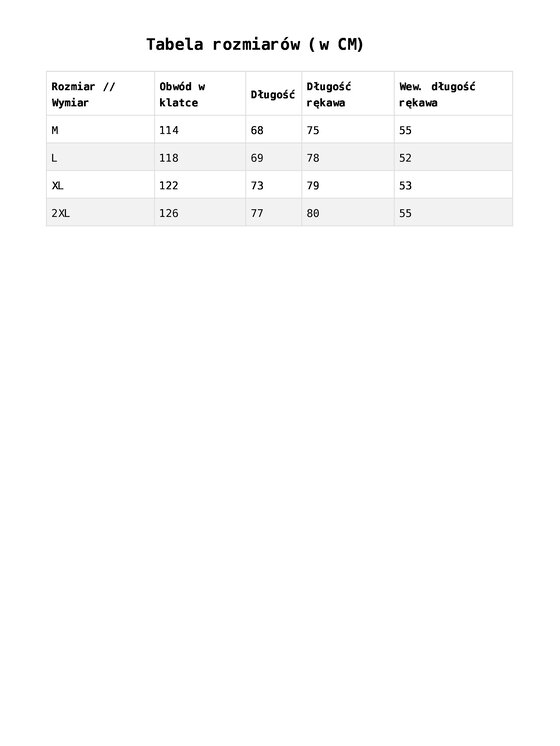 Tabela rozmiarów (w CM)

| Rozmiar // Wymiar | Obwód w klatce | Długość | Długość rękawa | Wew. długość rękawa |
|---|---|---|---|---|
| M | 114 | 68 | 75 | 55 |
| L | 118 | 69 | 78 | 52 |
| XL | 122 | 73 | 79 | 53 |
| 2XL | 126 | 77 | 80 | 55 |